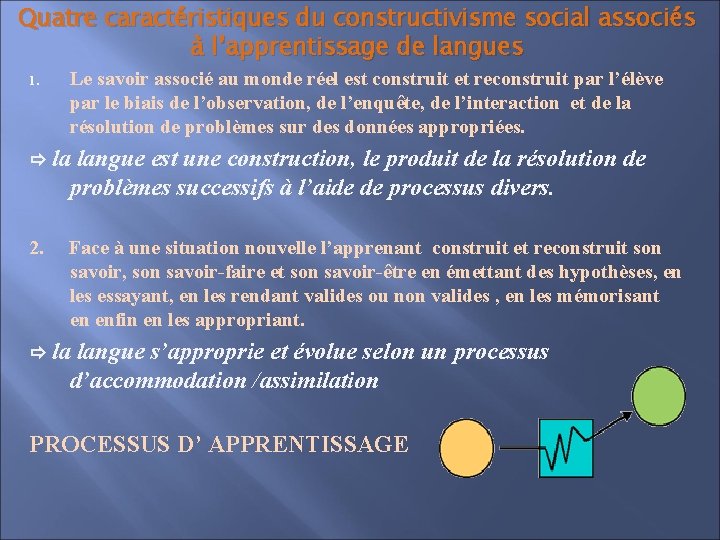 Quatre caractéristiques du constructivisme social associés à l'apprentissage de langues

1. Le savoir associé au monde réel est construit et reconstruit par l'élève par le biais de l'observation, de l'enquête, de l'interaction et de la résolution de problèmes sur des données appropriées.

⇨ la langue est une construction, le produit de la résolution de problèmes successifs à l'aide de processus divers.

2. Face à une situation nouvelle l'apprenant construit et reconstruit son savoir, son savoir-faire et son savoir-être en émettant des hypothèses, en les essayant, en les rendant valides ou non valides , en les mémorisant en enfin en les appropriant.

⇨ la langue s'approprie et évolue selon un processus d'accommodation /assimilation

PROCESSUS D' APPRENTISSAGE